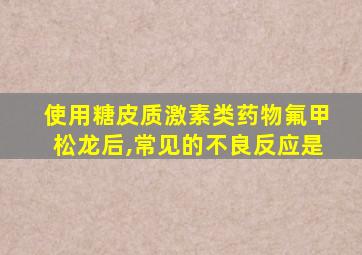 使用糖皮质激素类药物氟甲松龙后,常见的不良反应是